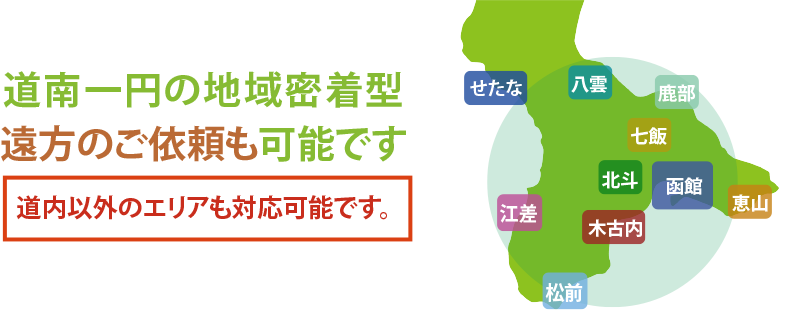 道南一円の地域密着型
遠方のご依頼も可能です

道内以外のエリアも対応可能です。

せたな
八雲
鹿部
七飯
北斗
函館
恵山
江差
木古内
松前